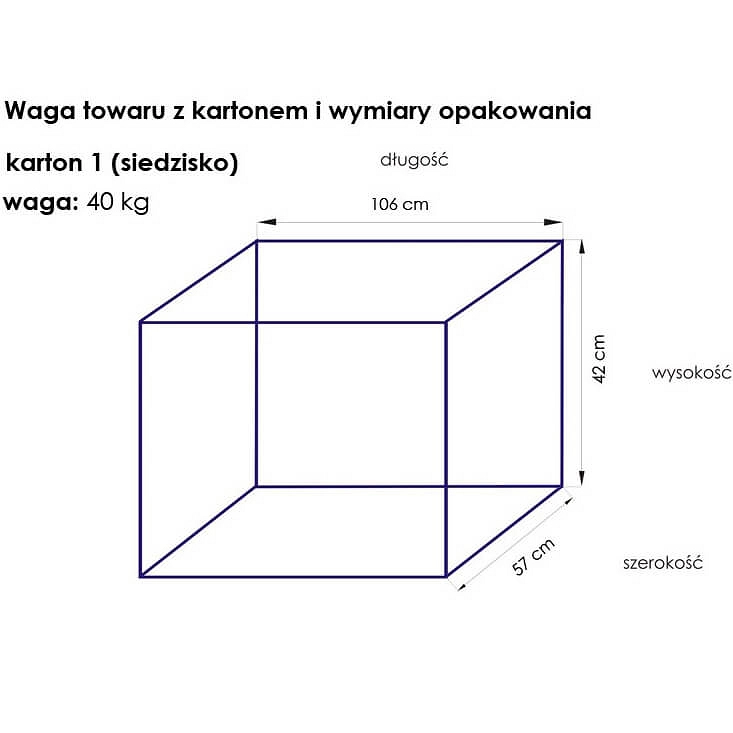 Waga towaru z kartonem i wymiary opakowania

karton 1 (siedzisko)

waga: 40 kg

długość

106 cm

42 cm

wysokość

57 cm

szerokość